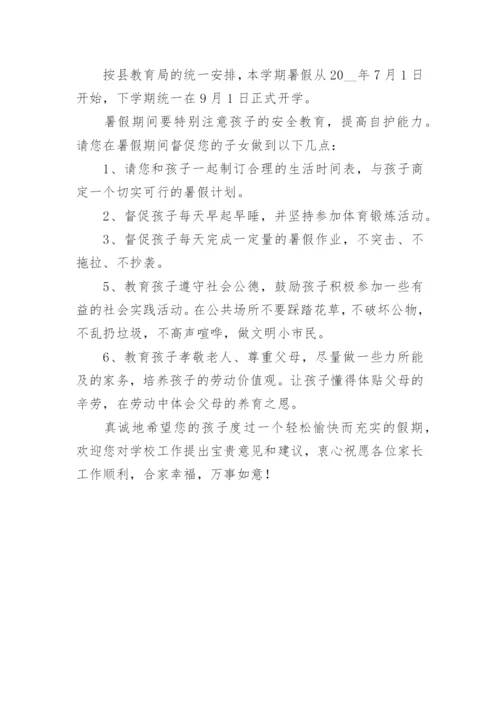 按县教育局的统一安排，本学期暑假从20__年7月1日开始，下学期统一在9月1日正式开学。

暑假期间要特别注意孩子的安全教育，提高自护能力。请您在暑假期间督促您的子女做到以下几点：

1、请您和孩子一起制订合理的生活时间表，与孩子商定一个切实可行的暑假计划。

2、督促孩子每天早起早睡，并坚持参加体育锻炼活动。

3、督促孩子每天完成一定量的暑假作业，不突击、不拖拉、不抄袭。

5、教育孩子遵守社会公德，鼓励孩子积极参加一些有益的社会实践活动。在公共场所不要踩踏花草，不破坏公物，不乱扔垃圾，不高声喧哗，做文明小市民。

6、教育孩子孝敬老人、尊重父母，尽量做一些力所能及的家务，培养孩子的劳动价值观。让孩子懂得体贴父母的辛劳，在劳动中体会父母的养育之恩。

真诚地希望您的孩子度过一个轻松愉快而充实的假期，欢迎您对学校工作提出宝贵意见和建议，衷心祝愿各位家长工作顺利，合家幸福，万事如意！